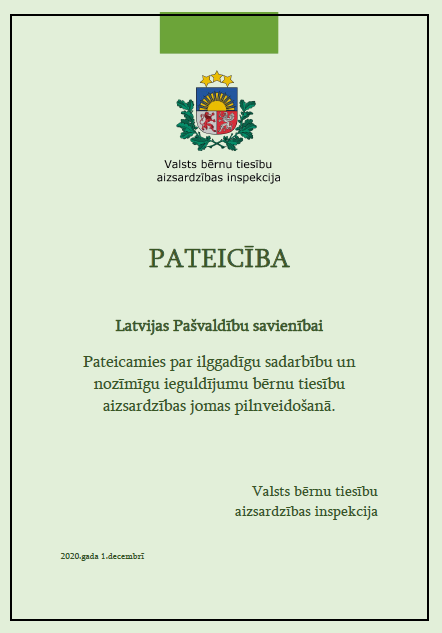 Valsts bērnu tiesību aizsardzības inspekcija

PATEICĪBA

Latvijas Pašvaldību savienībai

Pateicamies par ilggadīgu sadarbību un nozīmīgu ieguldījumu bērnu tiesību aizsardzības jomas pilnveidošanā.

Valsts bērnu tiesību aizsardzības inspekcija

2020.gada 1.decembrī